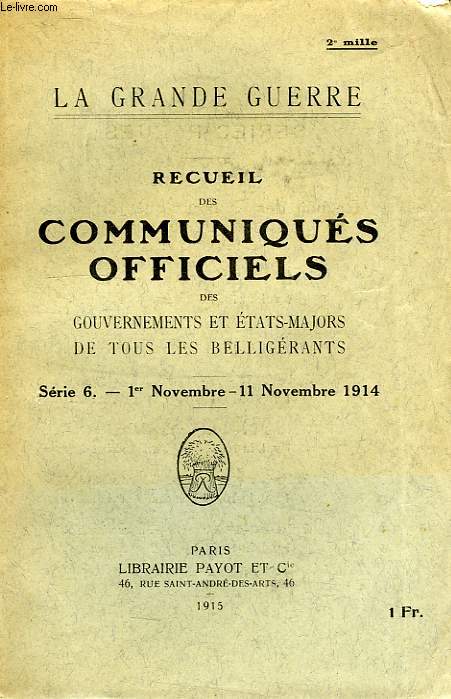 Le-livre.com

2e mille

LA GRANDE GUERRE

RECUEIL
DES
COMMUNIQUÉS OFFICIELS
DES
GOUVERNEMENTS ET ÉTATS-MAJORS DE TOUS LES BELLIGÉRANTS

Série 6. — 1er Novembre - 11 Novembre 1914

PARIS
LIBRAIRIE PAYOT ET Cie
46, RUE SAINT-ANDRÉ-DES-ARTS, 46
1915

1 Fr.